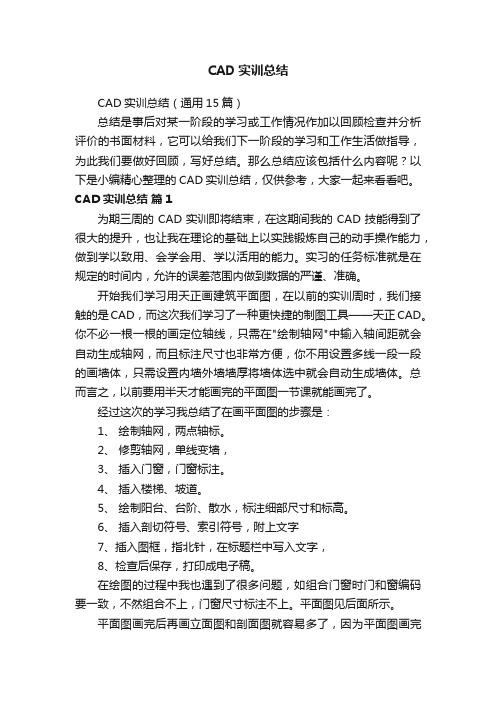 CAD 实训总结

CAD 实训总结（通用 15 篇）

总结是事后对某一阶段的学习或工作情况作加以回顾检查并分析评价的书面材料，它可以给我们下一阶段的学习和工作生活做指导，为此我们要做好回顾，写好总结。那么总结应该包括什么内容呢？以下是小编精心整理的 CAD 实训总结，仅供参考，大家一起来看看吧。

CAD 实训总结 篇 1

为期三周的 CAD 实训即将结束，在这期间我的 CAD 技能得到了很大的提升，也让我在理论的基础上以实践锻炼自己的动手操作能力，做到学以致用、会学会用、学以活用的能力。实习的任务标准就是在规定的时间内，允许的误差范围内做到数据的严谨、准确。

开始我们学习用天正画建筑平面图，在以前的实训周时，我们接触的是 CAD，而这次我们学习了一种更快捷的制图工具——天正 CAD。你不必一根一根的画定位轴线，只需在"绘制轴网"中输入轴间距就会自动生成轴网，而且标注尺寸也非常方便，你不用设置多线一段一段的画墙体，只需设置内墙外墙墙厚将墙体选中就会自动生成墙体。总而言之，以前要用半天才能画完的平面图一节课就能画完了。

经过这次的学习我总结了在画平面图的步骤是：

1、 绘制轴网，两点轴标。

2、 修剪轴网，单线变墙，

3、 插入门窗，门窗标注。

4、 插入楼梯、坡道。

5、 绘制阳台、台阶、散水，标注细部尺寸和标高。

6、 插入剖切符号、索引符号，附上文字

7、插入图框，指北针，在标题栏中写入文字，

8、检查后保存，打印成电子稿。

在绘图的过程中我也遇到了很多问题，如组合门窗时门和窗编码要一致，不然组合不上，门窗尺寸标注不上。平面图见后面所示。

平面图画完后再画立面图和剖面图就容易多了，因为平面图画完